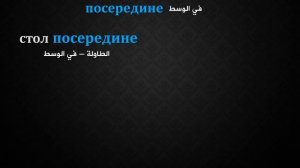 посередине في الوسط

стол посередине

الطاولة – في الوسط